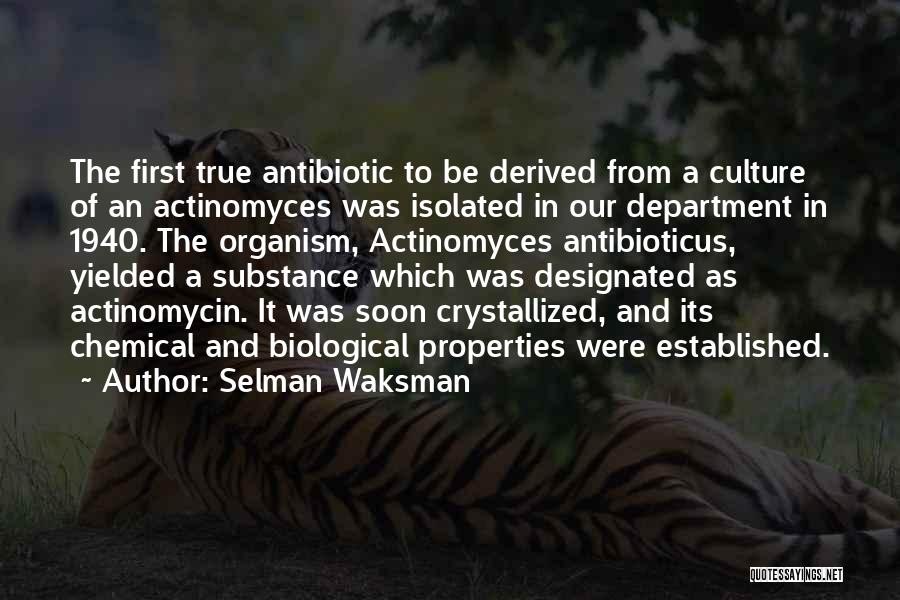 The first true antibiotic to be derived from a culture of an actinomyces was isolated in our department in 1940. The organism, Actinomyces antibioticus, yielded a substance which was designated as actinomycin. It was soon crystallized, and its chemical and biological properties were established.
~ Author: Selman Waksman

QUOTESSAYINGS.NET